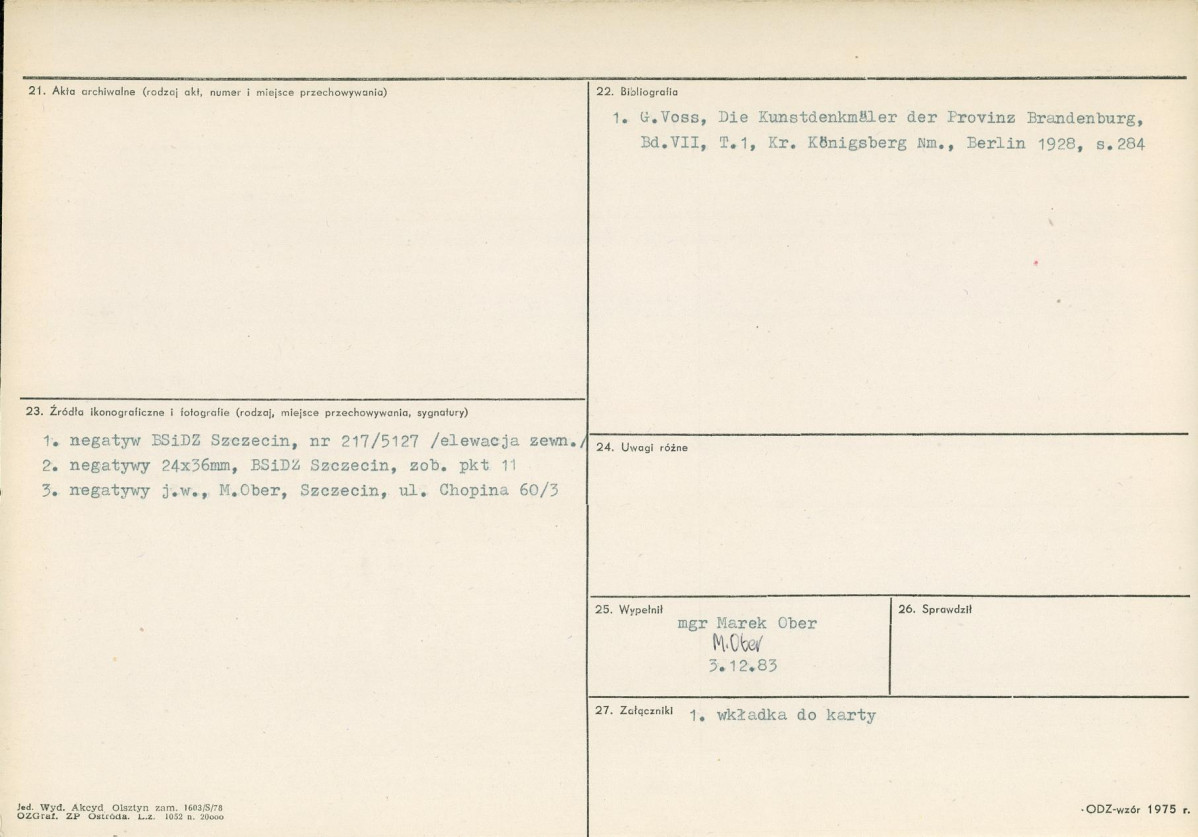 21. Akta archiwalne (rodzaj akt, numer i miejsce przechowywania)

23. Źródła ikonograficzne i fotografie (rodzaj, miejsce przechowywania, sygnatury)

1. negatyw BSiDZ Szczecin, nr 217/5127 /elewacja zewn./
2. negatywy 24x36mm, BSiDZ Szczecin, zob. pkt 11
3. negatywy j.w., M.Ober, Szczecin, ul. Chopina 60/3

22. Bibliografia

1. G.Voss, Die Kunstdenkmäler der Provinz Brandenburg, Bd.VII, T.1, Kr. Königsberg Nm., Berlin 1928, s.284

24. Uwagi różne

25. Wypełnił
mgr Marek Ober
M.Ober
3.12.83

26. Sprawdził

27. Załączniki 1. wkładka do karty

Jed. Wyd. Akcyd Olsztyn zam. 1603/S/78
OZGraf. ZP Ostróda. L.z. 1052 n. 20000

ODZ-wzór 1975 r.